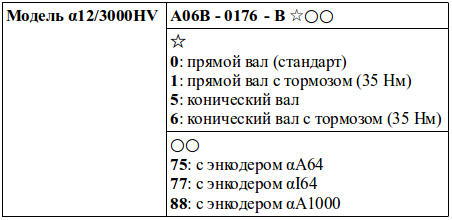 | Модель α12/3000HV | A06B - 0176 - B ☆○○ |
|---|---|
| | ☆<br>0: прямой вал (стандарт)<br>1: прямой вал с тормозом (35 Нм)<br>5: конический вал<br>6: конический вал с тормозом (35 Нм) |
| | ○○<br>75: с энкодером αA64<br>77: с энкодером αI64<br>88: с энкодером αA1000 |